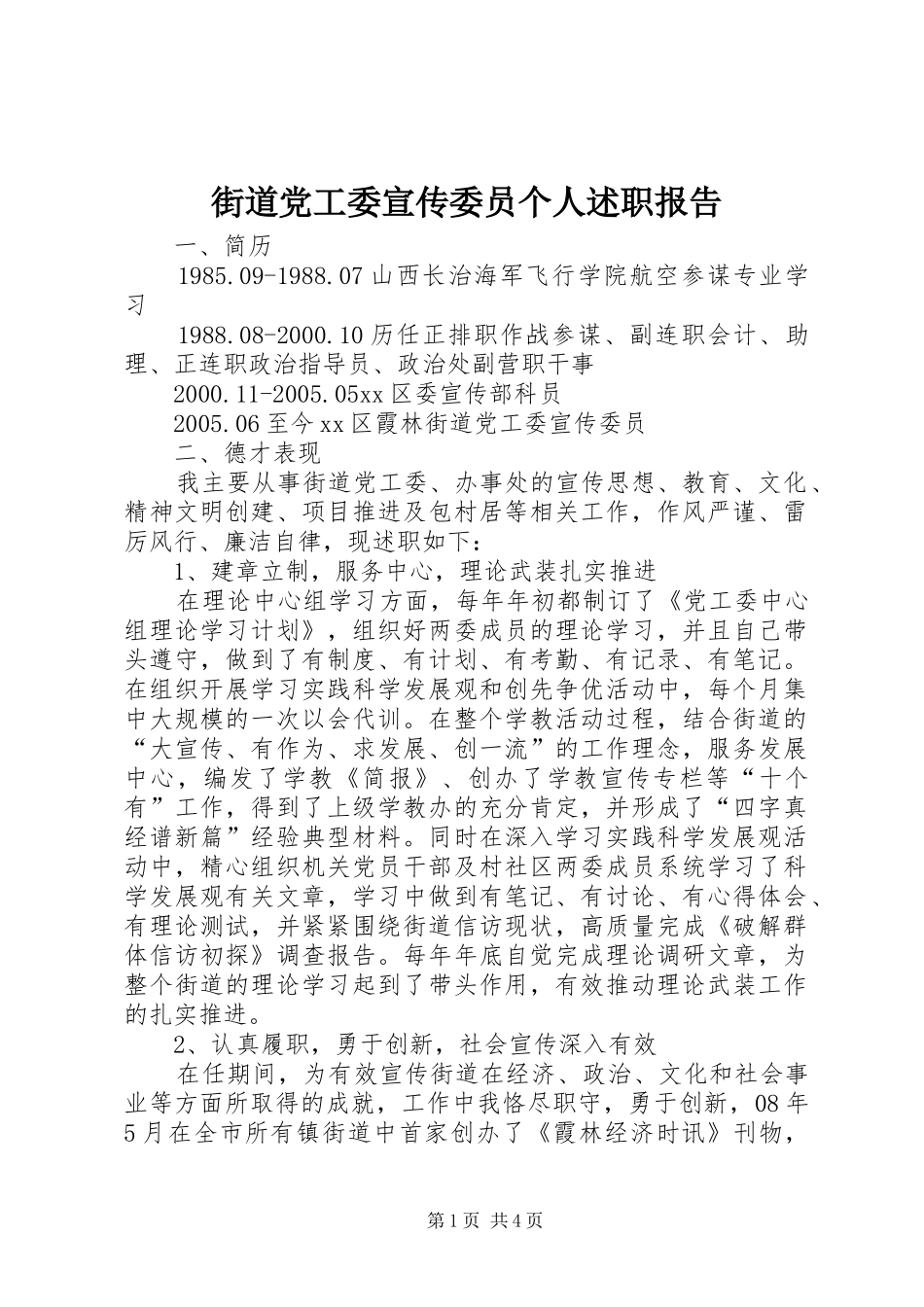 街道党工委宣传委员个人述职报告

一、简历

1985.09-1988.07 山西长治海军飞行学院航空参谋专业学习

1988.08-2000.10 历任正排职作战参谋、副连职会计、助理、正连职政治指导员、政治处副营职干事

2000.11-2005.05xx 区委宣传部科员

2005.06 至今 xx 区霞林街道党工委宣传委员

二、德才表现

我主要从事街道党工委、办事处的宣传思想、教育、文化、精神文明创建、项目推进及包村居等相关工作，作风严谨、雷厉风行、廉洁自律，现述职如下：

1、建章立制，服务中心，理论武装扎实推进

在理论中心组学习方面，每年年初都制订了《党工委中心组理论学习计划》，组织好两委成员的理论学习，并且自己带头遵守，做到了有制度、有计划、有考勤、有记录、有笔记。在组织开展学习实践科学发展观和创先争优活动中，每个月集中大规模的一次以会代训。在整个学教活动过程，结合街道的“大宣传、有作为、求发展、创一流”的工作理念，服务发展中心，编发了学教《简报》、创办了学教宣传专栏等“十个有”工作，得到了上级学教办的充分肯定，并形成了“四字真经谱新篇”经验典型材料。同时在深入学习实践科学发展观活动中，精心组织机关党员干部及村社区两委成员系统学习了科学发展观有关文章，学习中做到有笔记、有讨论、有心得体会、有理论测试，并紧紧围绕街道信访现状，高质量完成《破解群体信访初探》调查报告。每年年底自觉完成理论调研文章，为整个街道的理论学习起到了带头作用，有效推动理论武装工作的扎实推进。

2、认真履职，勇于创新，社会宣传深入有效

在任期间，为有效宣传街道在经济、政治、文化和社会事业等方面所取得的成就，工作中我恪尽职守，勇于创新，08 年 5 月在全市所有镇街道中首家创办了《霞林经济时讯》刊物，

第 1 页 共 4 页